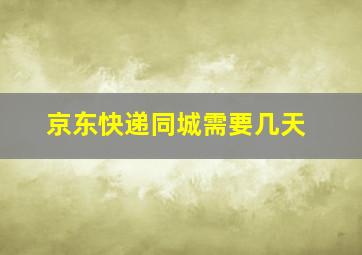 京东快递同城需要几天